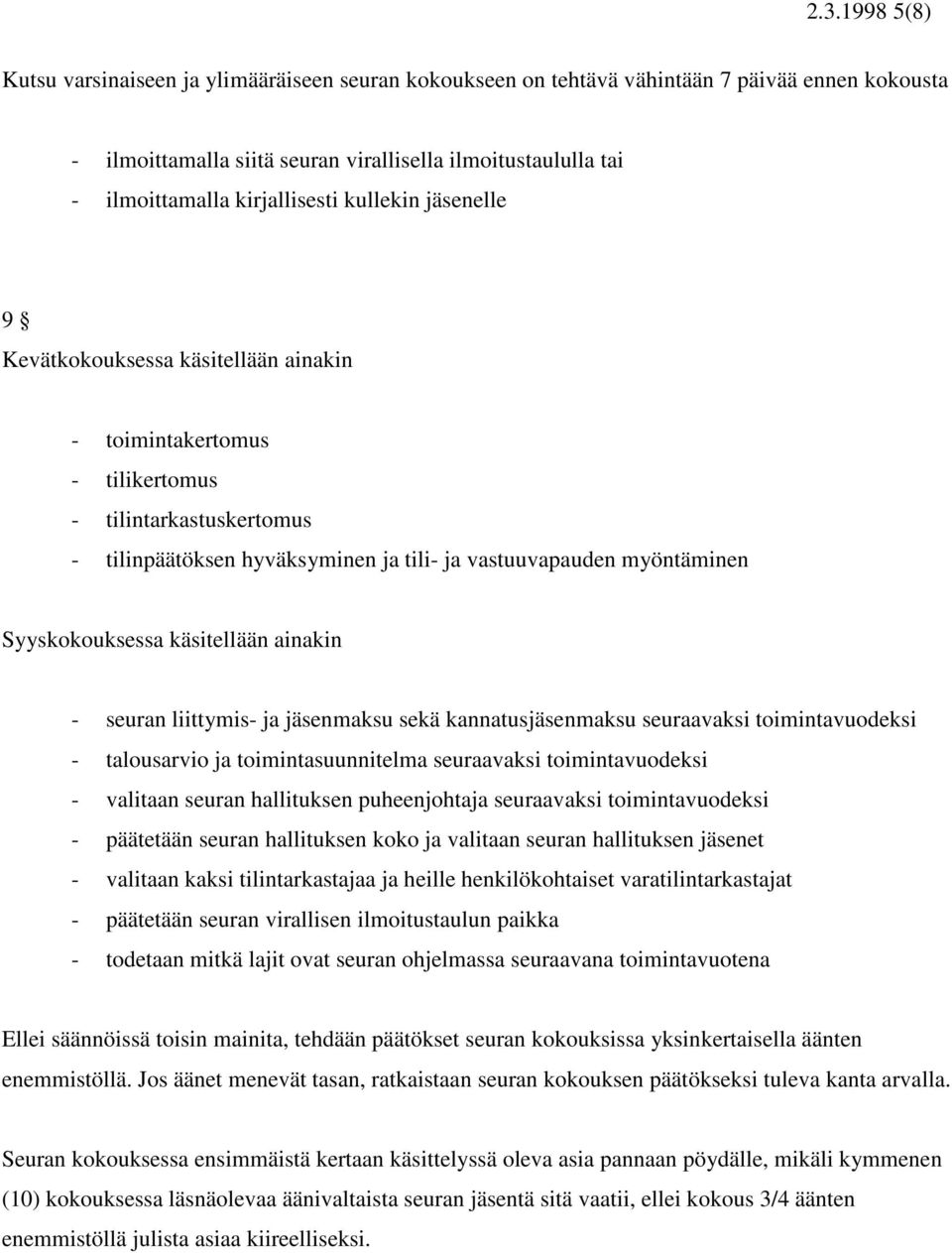 2.3.1998 5(8)

Kutsu varsinaiseen ja ylimääräiseen seuran kokoukseen on tehtävä vähintään 7 päivää ennen kokousta

- ilmoittamalla siitä seuran virallisella ilmoitustaululla tai
- ilmoittamalla kirjallisesti kullekin jäsenelle

9 §

Kevätkokouksessa käsitellään ainakin

- toimintakertomus
- tilikertomus
- tilintarkastuskertomus
- tilinpäätöksen hyväksyminen ja tili- ja vastuuvapauden myöntäminen

Syyskokouksessa käsitellään ainakin

- seuran liittymis- ja jäsenmaksu sekä kannatusjäsenmaksu seuraavaksi toimintavuodeksi
- talousarvio ja toimintasuunnitelma seuraavaksi toimintavuodeksi
- valitaan seuran hallituksen puheenjohtaja seuraavaksi toimintavuodeksi
- päätetään seuran hallituksen koko ja valitaan seuran hallituksen jäsenet
- valitaan kaksi tilintarkastajaa ja heille henkilökohtaiset varatilintarkastajat
- päätetään seuran virallisen ilmoitustaulun paikka
- todetaan mitkä lajit ovat seuran ohjelmassa seuraavana toimintavuotena

Ellei säännöissä toisin mainita, tehdään päätökset seuran kokouksissa yksinkertaisella äänten enemmistöllä. Jos äänet menevät tasan, ratkaistaan seuran kokouksen päätökseksi tuleva kanta arvalla.

Seuran kokouksessa ensimmäistä kertaan käsittelyssä oleva asia pannaan pöydälle, mikäli kymmenen (10) kokouksessa läsnäolevaa äänivaltaista seuran jäsentä sitä vaatii, ellei kokous 3/4 äänten enemmistöllä julista asiaa kiireelliseksi.